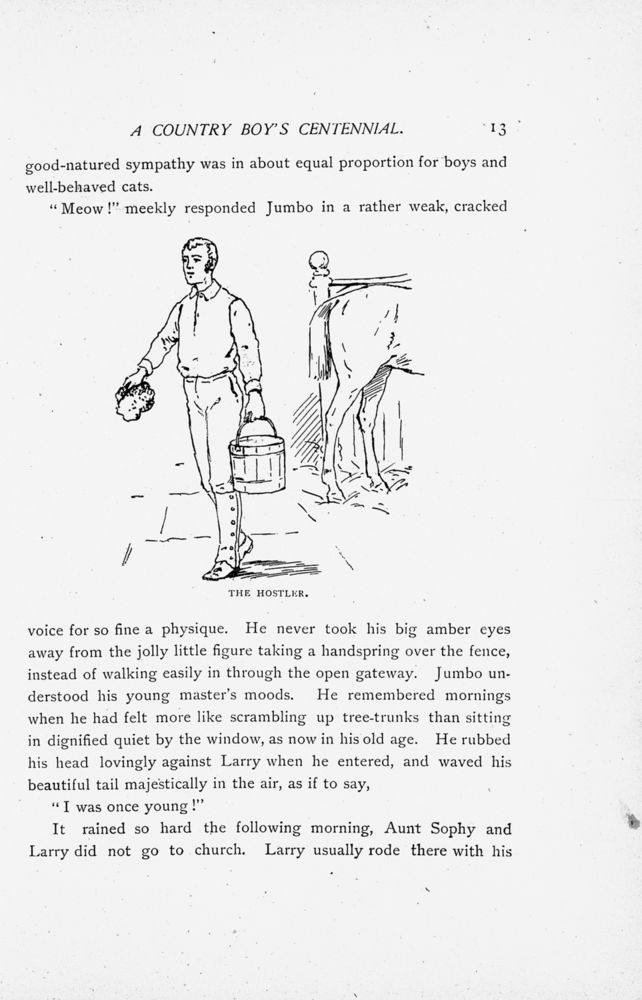 A COUNTRY BOY'S CENTENNIAL. 13

good-natured sympathy was in about equal proportion for boys and well-behaved cats.

"Meow!" meekly responded Jumbo in a rather weak, cracked

THE HOSTLER.

voice for so fine a physique. He never took his big amber eyes away from the jolly little figure taking a handspring over the fence, instead of walking easily in through the open gateway. Jumbo understood his young master's moods. He remembered mornings when he had felt more like scrambling up tree-trunks than sitting in dignified quiet by the window, as now in his old age. He rubbed his head lovingly against Larry when he entered, and waved his beautiful tail majestically in the air, as if to say,

"I was once young!"

It rained so hard the following morning, Aunt Sophy and Larry did not go to church. Larry usually rode there with his